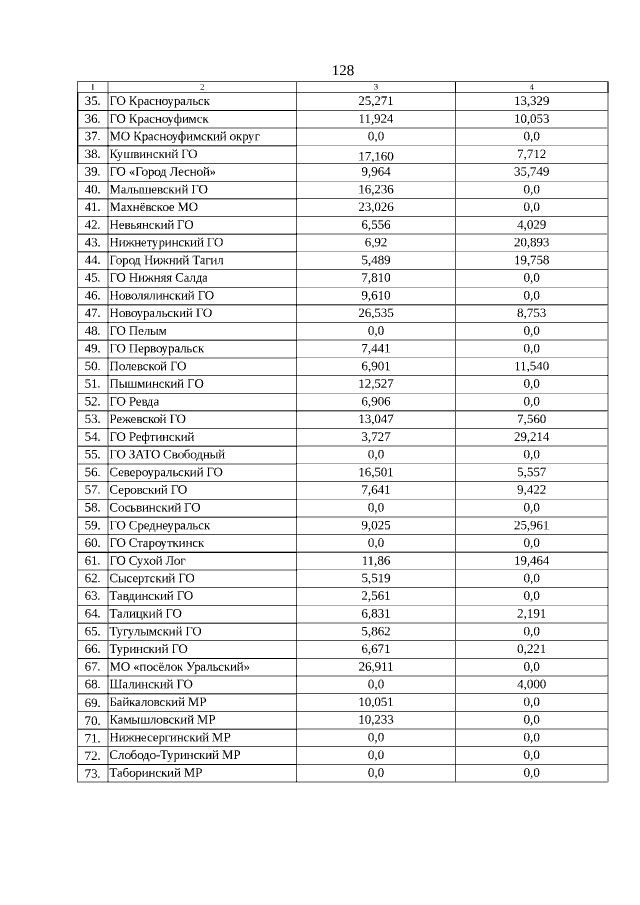 128

| 1 | 2 | 3 | 4 |
|---|---|---|---|
| 35. | ГО Красноуральск | 25,271 | 13,329 |
| 36. | ГО Красноуфимск | 11,924 | 10,053 |
| 37. | МО Красноуфимский округ | 0,0 | 0,0 |
| 38. | Кушвинский ГО | 17,160 | 7,712 |
| 39. | ГО «Город Лесной» | 9,964 | 35,749 |
| 40. | Малышевский ГО | 16,236 | 0,0 |
| 41. | Махнёвское МО | 23,026 | 0,0 |
| 42. | Невьянский ГО | 6,556 | 4,029 |
| 43. | Нижнетуринский ГО | 6,92 | 20,893 |
| 44. | Город Нижний Тагил | 5,489 | 19,758 |
| 45. | ГО Нижняя Салда | 7,810 | 0,0 |
| 46. | Новолялинский ГО | 9,610 | 0,0 |
| 47. | Новоуральский ГО | 26,535 | 8,753 |
| 48. | ГО Пелым | 0,0 | 0,0 |
| 49. | ГО Первоуральск | 7,441 | 0,0 |
| 50. | Полевской ГО | 6,901 | 11,540 |
| 51. | Пышминский ГО | 12,527 | 0,0 |
| 52. | ГО Ревда | 6,906 | 0,0 |
| 53. | Режевской ГО | 13,047 | 7,560 |
| 54. | ГО Рефтинский | 3,727 | 29,214 |
| 55. | ГО ЗАТО Свободный | 0,0 | 0,0 |
| 56. | Североуральский ГО | 16,501 | 5,557 |
| 57. | Серовский ГО | 7,641 | 9,422 |
| 58. | Сосьвинский ГО | 0,0 | 0,0 |
| 59. | ГО Среднеуральск | 9,025 | 25,961 |
| 60. | ГО Староуткинск | 0,0 | 0,0 |
| 61. | ГО Сухой Лог | 11,86 | 19,464 |
| 62. | Сысертский ГО | 5,519 | 0,0 |
| 63. | Тавдинский ГО | 2,561 | 0,0 |
| 64. | Талицкий ГО | 6,831 | 2,191 |
| 65. | Тугулымский ГО | 5,862 | 0,0 |
| 66. | Туринский ГО | 6,671 | 0,221 |
| 67. | МО «посёлок Уральский» | 26,911 | 0,0 |
| 68. | Шалинский ГО | 0,0 | 4,000 |
| 69. | Байкаловский МР | 10,051 | 0,0 |
| 70. | Камышловский МР | 10,233 | 0,0 |
| 71. | Нижнесергинский МР | 0,0 | 0,0 |
| 72. | Слободо-Туринский МР | 0,0 | 0,0 |
| 73. | Таборинский МР | 0,0 | 0,0 |